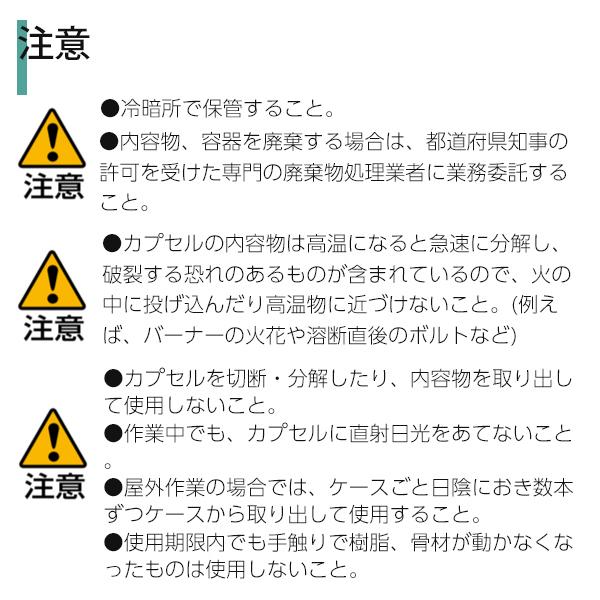 注意

注意

●冷暗所で保管すること。
●内容物、容器を廃棄する場合は、都道府県知事の許可を受けた専門の廃棄物処理業者に業務委託すること。

注意

●カプセルの内容物は高温になると急速に分解し、破裂する恐れのあるものが含まれているので、火の中に投げ込んだり高温物に近づけないこと。(例えば、バーナーの火花や溶断直後のボルトなど)

注意

●カプセルを切断・分解したり、内容物を取り出して使用しないこと。
●作業中でも、カプセルに直射日光をあてないこと。
●屋外作業の場合では、ケースごと日陰におき数本ずつケースから取り出して使用すること。
●使用期限内でも手触りで樹脂、骨材が動かなくなったものは使用しないこと。